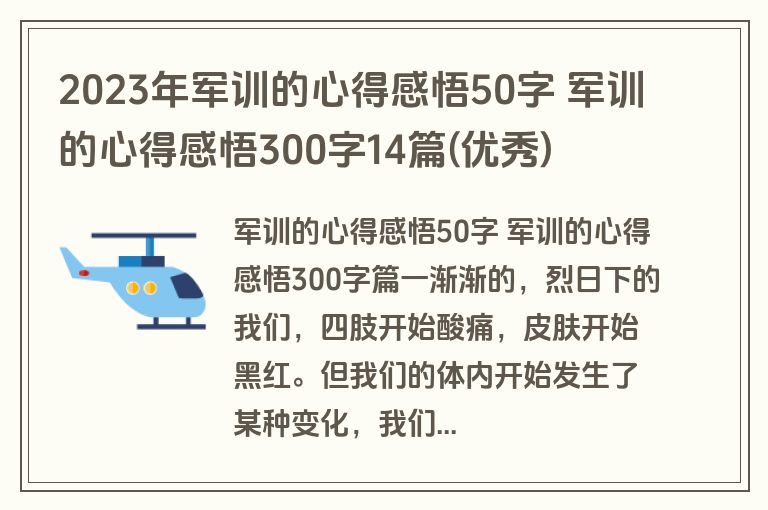 2023年军训的心得感悟50字 军训的心得感悟300字14篇(优秀)

军训的心得感悟50字 军训的心得感悟300字篇一渐渐的，烈日下的我们，四肢开始酸痛，皮肤开始黑红。但我们的体内开始发生了某种变化，我们...